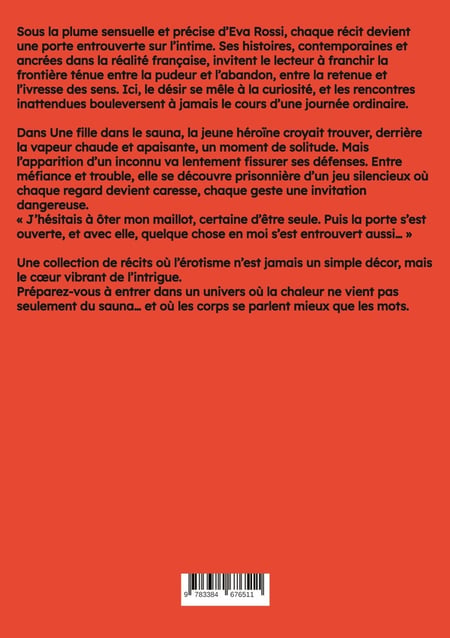 Sous la plume sensuelle et précise d'Eva Rossi, chaque récit devient une porte entrouverte sur l'intime. Ses histoires, contemporaines et ancrées dans la réalité française, invitent le lecteur à franchir la frontière ténue entre la pudeur et l'abandon, entre la retenue et l'ivresse des sens. Ici, le désir se mêle à la curiosité, et les rencontres inattendues bouleversent à jamais le cours d'une journée ordinaire.

Dans Une fille dans le sauna, la jeune héroïne croyait trouver, derrière la vapeur chaude et apaisante, un moment de solitude. Mais l'apparition d'un inconnu va lentement fissurer ses défenses. Entre méfiance et trouble, elle se découvre prisonnière d'un jeu silencieux où chaque regard devient caresse, chaque geste une invitation dangereuse.
« J'hésitais à ôter mon maillot, certaine d'être seule. Puis la porte s'est ouverte, et avec elle, quelque chose en moi s'est entrouvert aussi… »

Une collection de récits où l'érotisme n'est jamais un simple décor, mais le cœur vibrant de l'intrigue.
Préparez-vous à entrer dans un univers où la chaleur ne vient pas seulement du sauna… et où les corps se parlent mieux que les mots.

9 783384 676511